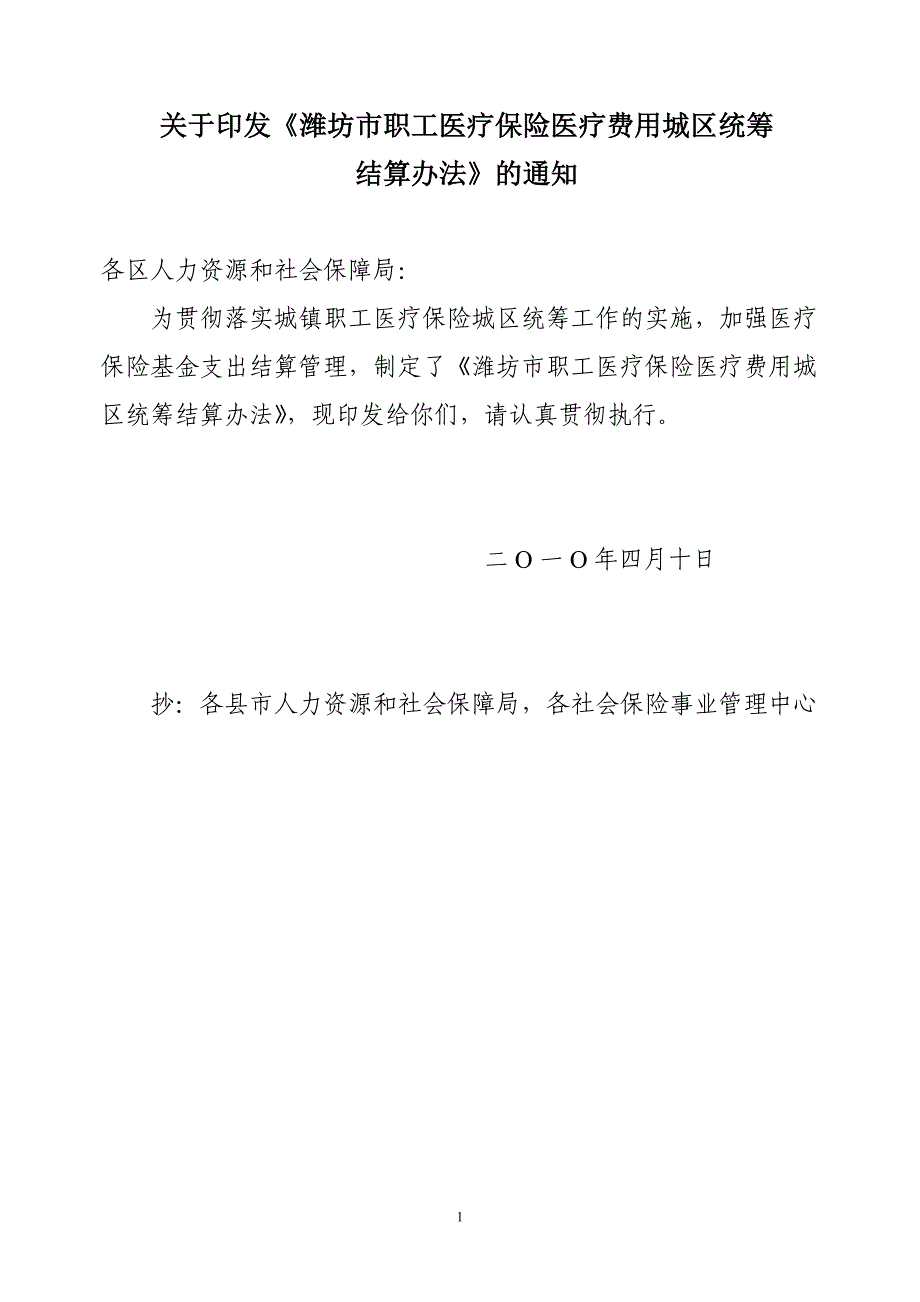 关于印发《潍坊市职工医疗保险医疗费用城区统筹
结算办法》的通知

各区人力资源和社会保障局:

为贯彻落实城镇职工医疗保险城区统筹工作的实施，加强医疗保险基金支出结算管理，制定了《潍坊市职工医疗保险医疗费用城区统筹结算办法》，现印发给你们，请认真贯彻执行。

二O一O年四月十日

抄：各县市人力资源和社会保障局，各社会保险事业管理中心

1